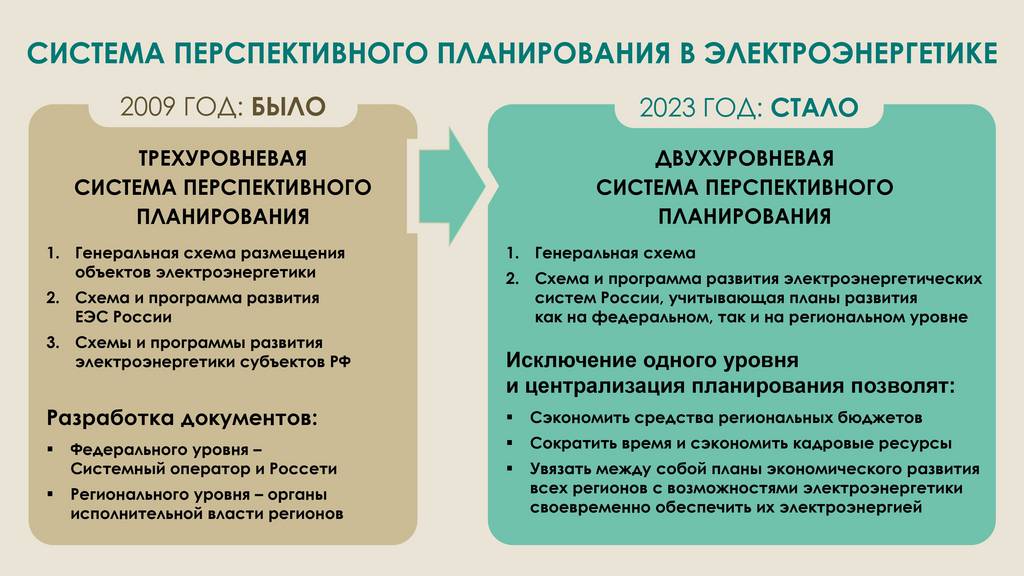 СИСТЕМА ПЕРСПЕКТИВНОГО ПЛАНИРОВАНИЯ В ЭЛЕКТРОЭНЕРГЕТИКЕ

2009 ГОД: БЫЛО

ТРЕХУРОВНЕВАЯ СИСТЕМА ПЕРСПЕКТИВНОГО ПЛАНИРОВАНИЯ

1. Генеральная схема размещения объектов электроэнергетики
2. Схема и программа развития ЕЭС России
3. Схемы и программы развития электроэнергетики субъектов РФ

Разработка документов:

▪ Федерального уровня – Системный оператор и Россети
▪ Регионального уровня – органы исполнительной власти регионов

2023 ГОД: СТАЛО

ДВУХУРОВНЕВАЯ СИСТЕМА ПЕРСПЕКТИВНОГО ПЛАНИРОВАНИЯ

1. Генеральная схема
2. Схема и программа развития электроэнергетических систем России, учитывающая планы развития как на федеральном, так и на региональном уровне

Исключение одного уровня и централизация планирования позволят:

▪ Сэкономить средства региональных бюджетов
▪ Сократить время и сэкономить кадровые ресурсы
▪ Увязать между собой планы экономического развития всех регионов с возможностями электроэнергетики своевременно обеспечить их электроэнергией